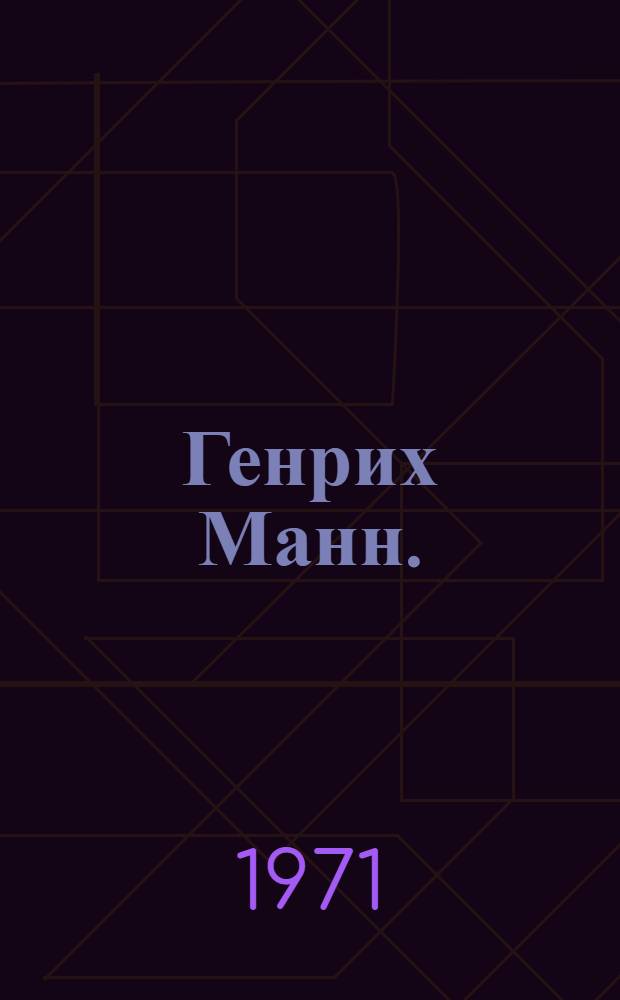 Генрих Манн.

1971